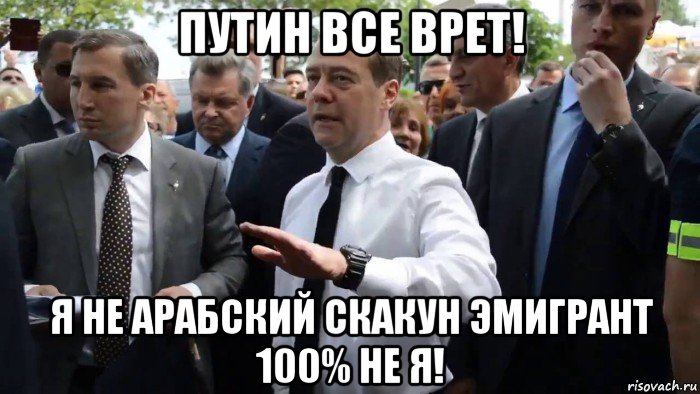 ПУТИН ВСЕ ВРЕТ!

Я НЕ АРАБСКИЙ СКАКУН ЭМИГРАНТ 100% НЕ Я!

risovach.ru